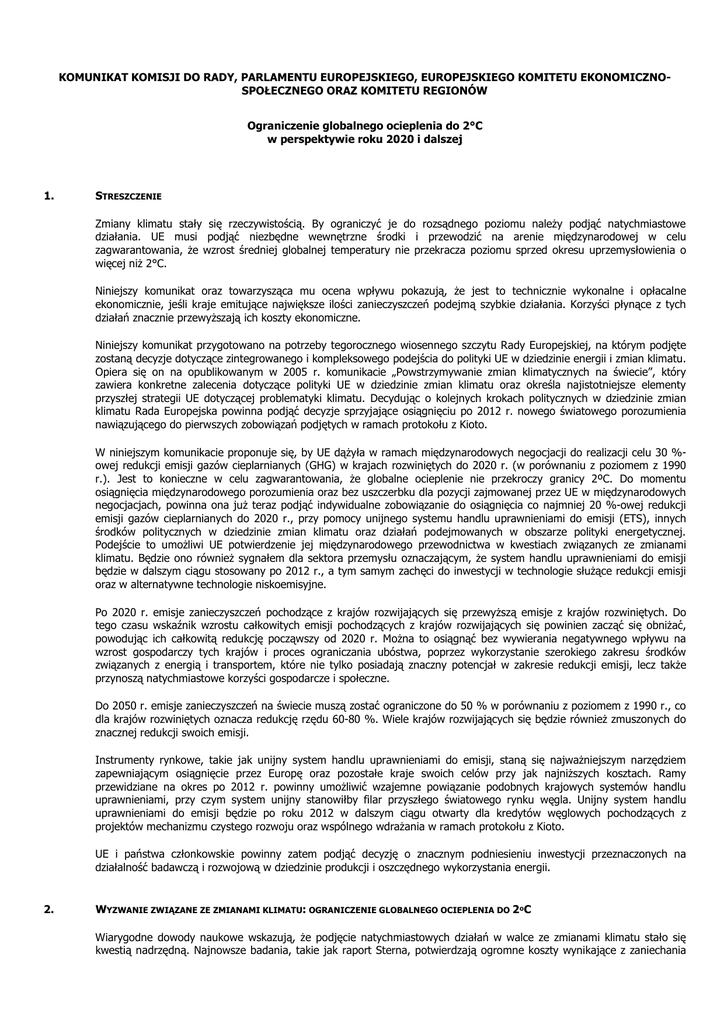 KOMUNIKAT KOMISJI DO RADY, PARLAMENTU EUROPEJSKIEGO, EUROPEJSKIEGO KOMITETU EKONOMICZNO-SPOŁECZNEGO ORAZ KOMITETU REGIONÓW

Ograniczenie globalnego ocieplenia do 2°C
w perspektywie roku 2020 i dalszej

1. STRESZCZENIE

Zmiany klimatu stały się rzeczywistością. By ograniczyć je do rozsądnego poziomu należy podjąć natychmiastowe działania. UE musi podjąć niezbędne wewnętrzne środki i przewodzić na arenie międzynarodowej w celu zagwarantowania, że wzrost średniej globalnej temperatury nie przekracza poziomu sprzed okresu uprzemysłowienia o więcej niż 2°C.

Niniejszy komunikat oraz towarzysząca mu ocena wpływu pokazują, że jest to technicznie wykonalne i opłacalne ekonomicznie, jeśli kraje emitujące największe ilości zanieczyszczeń podejmą szybkie działania. Korzyści płynące z tych działań znacznie przewyższają ich koszty ekonomiczne.

Niniejszy komunikat przygotowano na potrzeby tegorocznego wiosennego szczytu Rady Europejskiej, na którym podjęte zostaną decyzje dotyczące zintegrowanego i kompleksowego podejścia do polityki UE w dziedzinie energii i zmian klimatu. Opiera się on na opublikowanym w 2005 r. komunikacie „Powstrzymywanie zmian klimatycznych na świecie", który zawiera konkretne zalecenia dotyczące polityki UE w dziedzinie zmian klimatu oraz określa najistotniejsze elementy przyszłej strategii UE dotyczącej problematyki klimatu. Decydując o kolejnych krokach politycznych w dziedzinie zmian klimatu Rada Europejska powinna podjąć decyzje sprzyjające osiągnięciu po 2012 r. nowego światowego porozumienia nawiązującego do pierwszych zobowiązań podjętych w ramach protokołu z Kioto.

W niniejszym komunikacie proponuje się, by UE dążyła w ramach międzynarodowych negocjacji do realizacji celu 30 %-owej redukcji emisji gazów cieplarnianych (GHG) w krajach rozwiniętych do 2020 r. (w porównaniu z poziomem z 1990 r.). Jest to konieczne w celu zagwarantowania, że globalne ocieplenie nie przekroczy granicy 2ºC. Do momentu osiągnięcia międzynarodowego porozumienia oraz bez uszczerbku dla pozycji zajmowanej przez UE w międzynarodowych negocjacjach, powinna ona już teraz podjąć indywidualne zobowiązanie do osiągnięcia co najmniej 20 %-owej redukcji emisji gazów cieplarnianych do 2020 r., przy pomocy unijnego systemu handlu uprawnieniami do emisji (ETS), innych środków politycznych w dziedzinie zmian klimatu oraz działań podejmowanych w obszarze polityki energetycznej. Podejście to umożliwi UE potwierdzenie jej międzynarodowego przewodnictwa w kwestiach związanych ze zmianami klimatu. Będzie ono również sygnałem dla sektora przemysłu oznaczającym, że system handlu uprawnieniami do emisji będzie w dalszym ciągu stosowany po 2012 r., a tym samym zachęci do inwestycji w technologie służące redukcji emisji oraz w alternatywne technologie niskoemisyjne.

Po 2020 r. emisje zanieczyszczeń pochodzące z krajów rozwijających się przewyższą emisje z krajów rozwiniętych. Do tego czasu wskaźnik wzrostu całkowitych emisji pochodzących z krajów rozwijających się powinien zacząć się obniżać, powodując ich całkowitą redukcję począwszy od 2020 r. Można to osiągnąć bez wywierania negatywnego wpływu na wzrost gospodarczy tych krajów i proces ograniczania ubóstwa, poprzez wykorzystanie szerokiego zakresu środków związanych z energią i transportem, które nie tylko posiadają znaczny potencjał w zakresie redukcji emisji, lecz także przynoszą natychmiastowe korzyści gospodarcze i społeczne.

Do 2050 r. emisje zanieczyszczeń na świecie muszą zostać ograniczone do 50 % w porównaniu z poziomem z 1990 r., co dla krajów rozwiniętych oznacza redukcję rzędu 60-80 %. Wiele krajów rozwijających się będzie również zmuszonych do znacznej redukcji swoich emisji.

Instrumenty rynkowe, takie jak unijny system handlu uprawnieniami do emisji, staną się najważniejszym narzędziem zapewniającym osiągnięcie przez Europę oraz pozostałe kraje swoich celów przy jak najniższych kosztach. Ramy przewidziane na okres po 2012 r. powinny umożliwić wzajemne powiązanie podobnych krajowych systemów handlu uprawnieniami, przy czym system unijny stanowiłby filar przyszłego światowego rynku węgla. Unijny system handlu uprawnieniami do emisji będzie po roku 2012 w dalszym ciągu otwarty dla kredytów węglowych pochodzących z projektów mechanizmu czystego rozwoju oraz wspólnego wdrażania w ramach protokołu z Kioto.

UE i państwa członkowskie powinny zatem podjąć decyzję o znacznym podniesieniu inwestycji przeznaczonych na działalność badawczą i rozwojową w dziedzinie produkcji i oszczędnego wykorzystania energii.

2. WYZWANIE ZWIĄZANE ZE ZMIANAMI KLIMATU: OGRANICZENIE GLOBALNEGO OCIEPLENIA DO 2ºC

Wiarygodne dowody naukowe wskazują, że podjęcie natychmiastowych działań w walce ze zmianami klimatu stało się kwestią nadrzędną. Najnowsze badania, takie jak raport Sterna, potwierdzają ogromne koszty wynikające z zaniechania